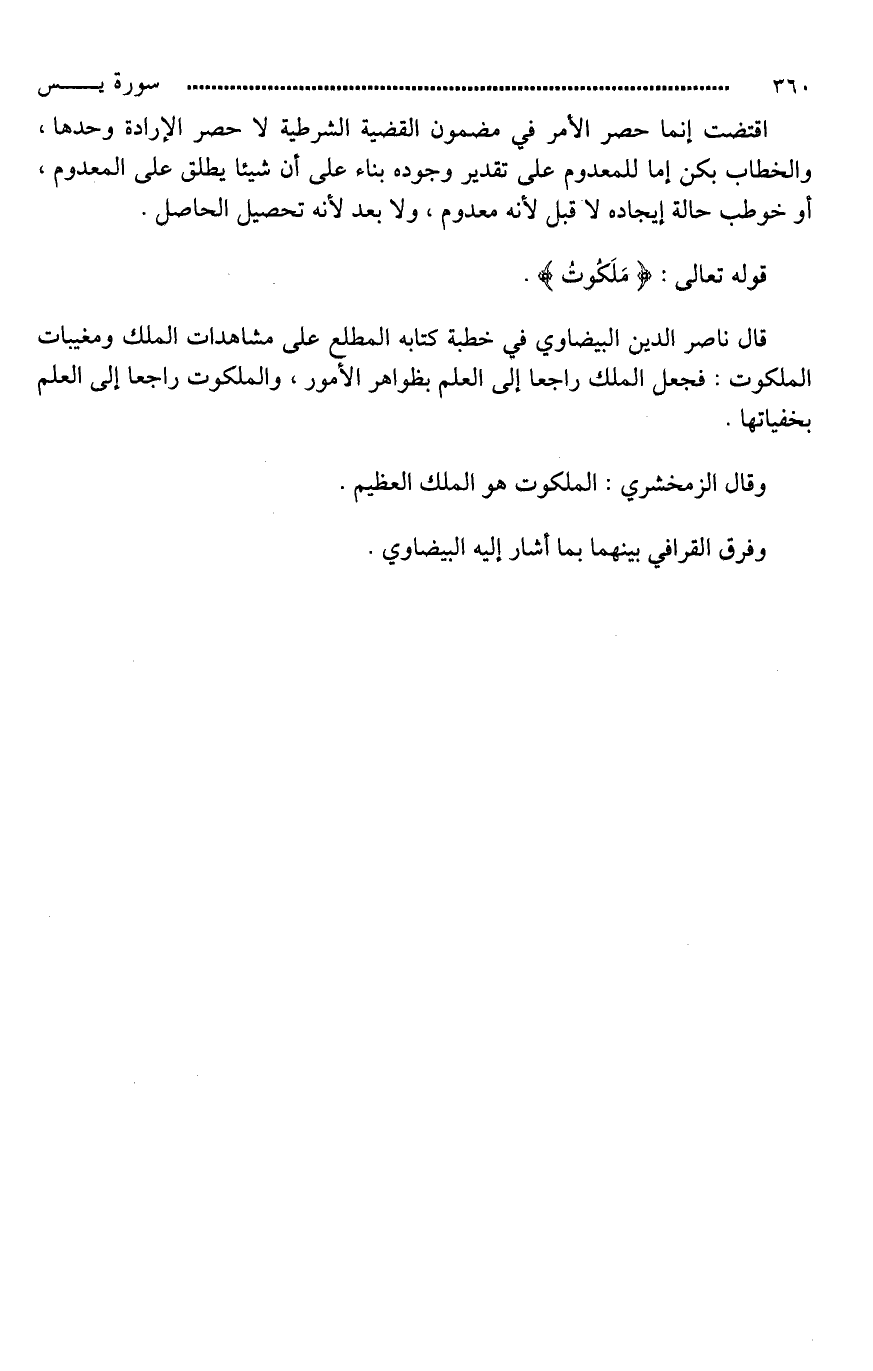 ٣٦٠ ........................................................................ سورة يـــس

اقتضت إنما حصر الأمر في مضمون القضية الشرطية لا حصر الإرادة وحدها ، والخطاب بكن إما للمعدوم على تقدير وجوده بناء على أن شيئا يطلق على المعدوم ، أو خوطب حالة إيجاده لا قبل لأنه معدوم ، ولا بعد لأنه تحصيل الحاصل .

قوله تعالى : ﴿ مَلَكُوتُ ﴾ .

قال ناصر الدين البيضاوي في خطبة كتابه المطلع على مشاهدات الملك ومغيبات الملكوت : فجعل الملك راجعا إلى العلم بظواهر الأمور ، والملكوت راجعا إلى العلم بخفياتها .

وقال الزمخشري : الملكوت هو الملك العظيم .

وفرق القرافي بينهما بما أشار إليه البيضاوي .